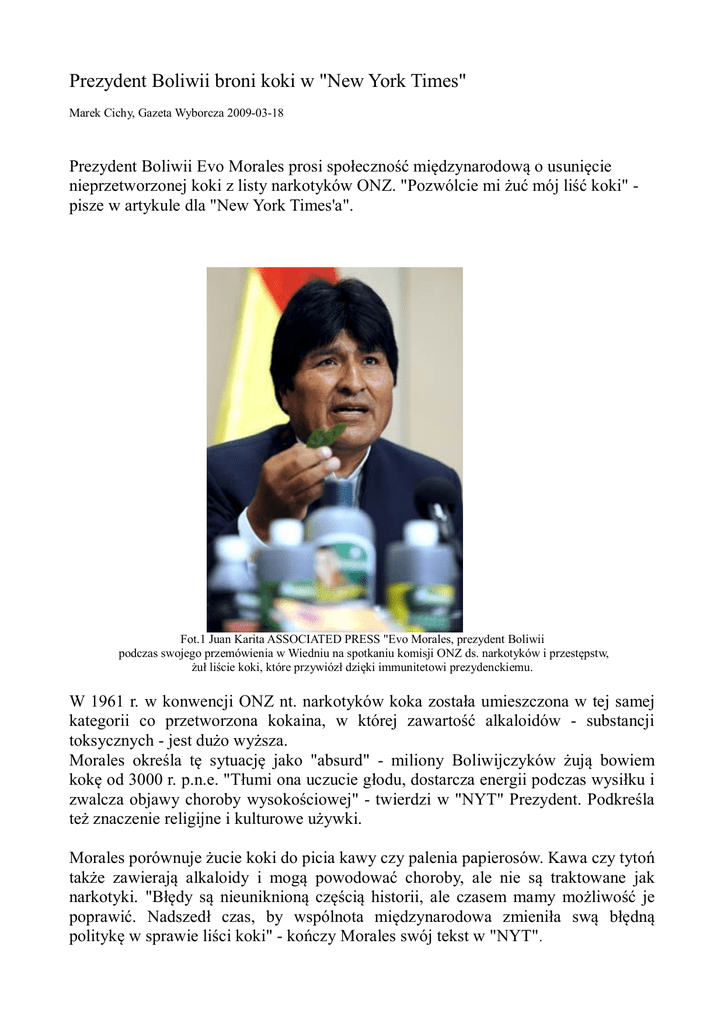 Prezydent Boliwii broni koki w "New York Times"

Marek Cichy, Gazeta Wyborcza 2009-03-18

Prezydent Boliwii Evo Morales prosi społeczność międzynarodową o usunięcie nieprzetworzonej koki z listy narkotyków ONZ. "Pozwólcie mi żuć mój liść koki" - pisze w artykule dla "New York Times'a".

Fot.1 Juan Karita ASSOCIATED PRESS "Evo Morales, prezydent Boliwii podczas swojego przemówienia w Wiedniu na spotkaniu komisji ONZ ds. narkotyków i przestępstw, żuł liście koki, które przywiózł dzięki immunitetowi prezydenckiemu.

W 1961 r. w konwencji ONZ nt. narkotyków koka została umieszczona w tej samej kategorii co przetworzona kokaina, w której zawartość alkaloidów - substancji toksycznych - jest dużo wyższa.
Morales określa tę sytuację jako "absurd" - miliony Boliwijczyków żują bowiem kokę od 3000 r. p.n.e. "Tłumi ona uczucie głodu, dostarcza energii podczas wysiłku i zwalcza objawy choroby wysokościowej" - twierdzi w "NYT" Prezydent. Podkreśla też znaczenie religijne i kulturowe używki.

Morales porównuje żucie koki do picia kawy czy palenia papierosów. Kawa czy tytoń także zawierają alkaloidy i mogą powodować choroby, ale nie są traktowane jak narkotyki. "Błędy są nieuniknioną częścią historii, ale czasem mamy możliwość je poprawić. Nadszedł czas, by wspólnota międzynarodowa zmieniła swą błędną politykę w sprawie liści koki" - kończy Morales swój tekst w "NYT".